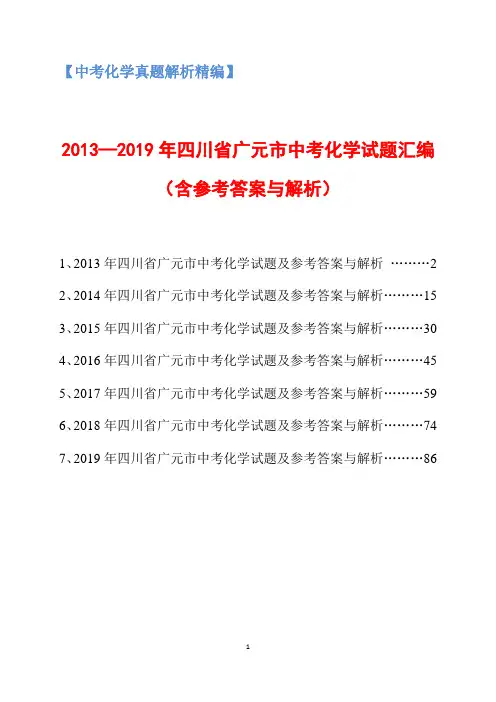 【中考化学真题解析精编】

2013—2019 年四川省广元市中考化学试题汇编

（含参考答案与解析）

1、2013 年四川省广元市中考化学试题及参考答案与解析 ………2

2、2014 年四川省广元市中考化学试题及参考答案与解析………15

3、2015 年四川省广元市中考化学试题及参考答案与解析………30

4、2016 年四川省广元市中考化学试题及参考答案与解析………45

5、2017 年四川省广元市中考化学试题及参考答案与解析………59

6、2018 年四川省广元市中考化学试题及参考答案与解析………74

7、2019 年四川省广元市中考化学试题及参考答案与解析………86

1